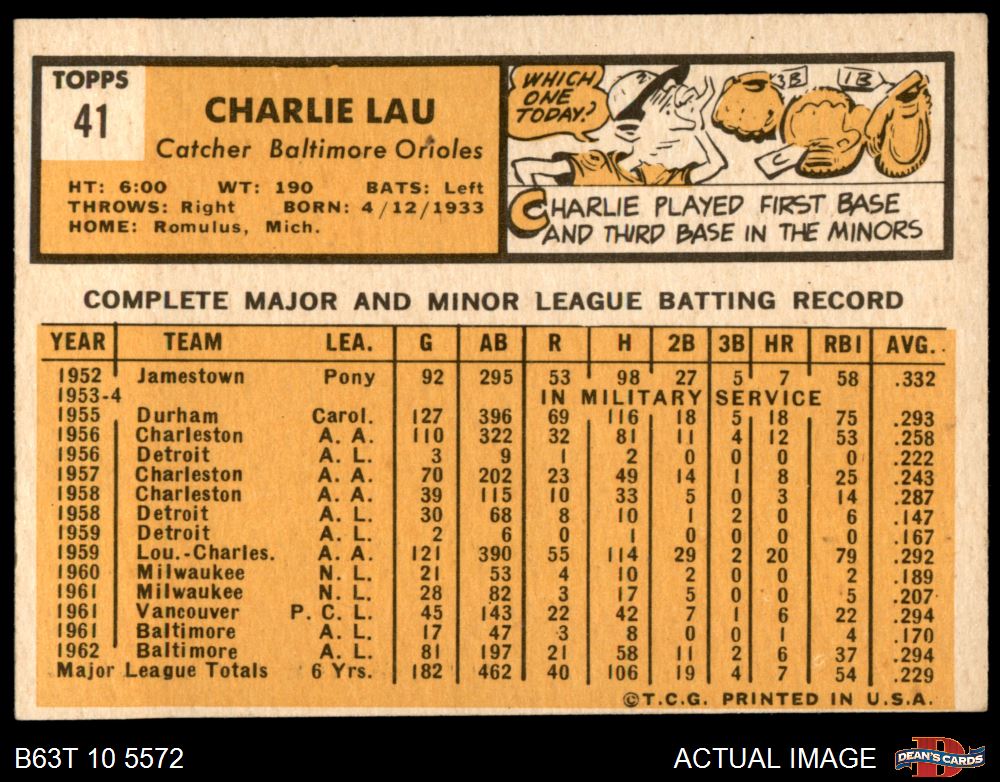 TOPPS
41

CHARLIE LAU
Catcher Baltimore Orioles

HT: 6:00 WT: 190 BATS: Left
THROWS: Right BORN: 4/12/1933
HOME: Romulus, Mich.

WHICH ONE TODAY?

3B 1B C

CHARLIE PLAYED FIRST BASE AND THIRD BASE IN THE MINORS

COMPLETE MAJOR AND MINOR LEAGUE BATTING RECORD

| YEAR | TEAM | LEA. | G | AB | R | H | 2B | 3B | HR | RBI | AVG. |
|---|---|---|---|---|---|---|---|---|---|---|---|
| 1952 | Jamestown | Pony | 92 | 295 | 53 | 98 | 27 | 5 | 7 | 58 | .332 |
| 1953-4 | | | | | IN MILITARY SERVICE | | | | | | |
| 1955 | Durham | Carol. | 127 | 396 | 69 | 116 | 18 | 5 | 18 | 75 | .293 |
| 1956 | Charleston | A. A. | 110 | 322 | 32 | 81 | 11 | 4 | 12 | 53 | .258 |
| 1956 | Detroit | A. L. | 3 | 9 | 1 | 2 | 0 | 0 | 0 | 0 | .222 |
| 1957 | Charleston | A. A. | 70 | 202 | 23 | 49 | 14 | 1 | 8 | 25 | .243 |
| 1958 | Charleston | A. A. | 39 | 115 | 10 | 33 | 5 | 0 | 3 | 14 | .287 |
| 1958 | Detroit | A. L. | 30 | 68 | 8 | 10 | 1 | 2 | 0 | 6 | .147 |
| 1959 | Detroit | A. L. | 2 | 6 | 0 | 1 | 0 | 0 | 0 | 0 | .167 |
| 1959 | Lou.-Charles. | A. A. | 121 | 390 | 55 | 114 | 29 | 2 | 20 | 79 | .292 |
| 1960 | Milwaukee | N. L. | 21 | 53 | 4 | 10 | 2 | 0 | 0 | 2 | .189 |
| 1961 | Milwaukee | N. L. | 28 | 82 | 3 | 17 | 5 | 0 | 0 | 5 | .207 |
| 1961 | Vancouver | P. C. L. | 45 | 143 | 22 | 42 | 7 | 1 | 6 | 22 | .294 |
| 1961 | Baltimore | A. L. | 17 | 47 | 3 | 8 | 0 | 0 | 1 | 4 | .170 |
| 1962 | Baltimore | A. L. | 81 | 197 | 21 | 58 | 11 | 2 | 6 | 37 | .294 |
| Major League Totals | | 6 Yrs. | 182 | 462 | 40 | 106 | 19 | 4 | 7 | 54 | .229 |

©T.C.G. PRINTED IN U.S.A.

B63T 10 5572

ACTUAL IMAGE

DEAN'S CARDS